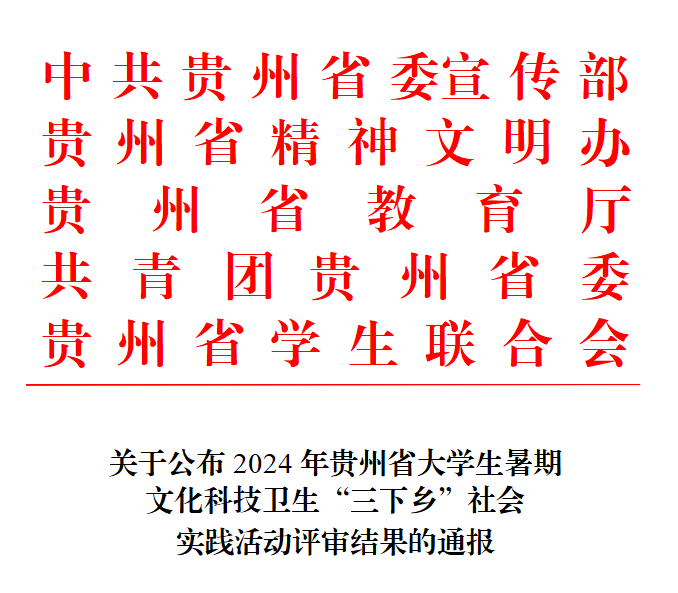 中共贵州省委宣传部
贵州省精神文明办
贵州省教育厅
共青团贵州省委
贵州省学生联合会

关于公布 2024 年贵州省大学生暑期文化科技卫生“三下乡”社会实践活动评审结果的通报